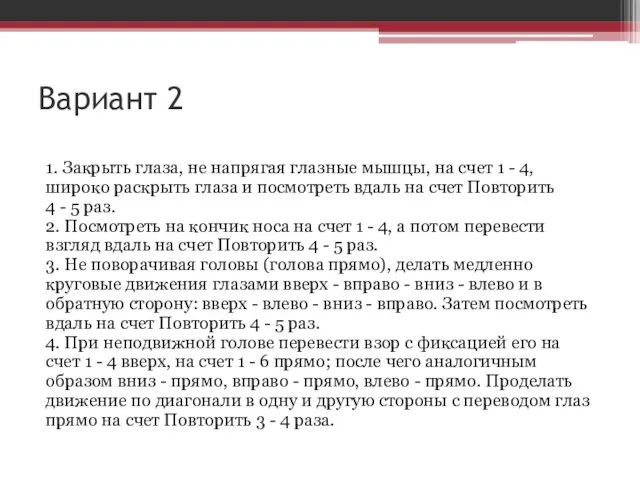 Вариант 2

1. Закрыть глаза, не напрягая глазные мышцы, на счет 1 - 4, широко раскрыть глаза и посмотреть вдаль на счет Повторить 4 - 5 раз.
2. Посмотреть на кончик носа на счет 1 - 4, а потом перевести взгляд вдаль на счет Повторить 4 - 5 раз.
3. Не поворачивая головы (голова прямо), делать медленно круговые движения глазами вверх - вправо - вниз - влево и в обратную сторону: вверх - влево - вниз - вправо. Затем посмотреть вдаль на счет Повторить 4 - 5 раз.
4. При неподвижной голове перевести взор с фиксацией его на счет 1 - 4 вверх, на счет 1 - 6 прямо; после чего аналогичным образом вниз - прямо, вправо - прямо, влево - прямо. Проделать движение по диагонали в одну и другую стороны с переводом глаз прямо на счет Повторить 3 - 4 раза.